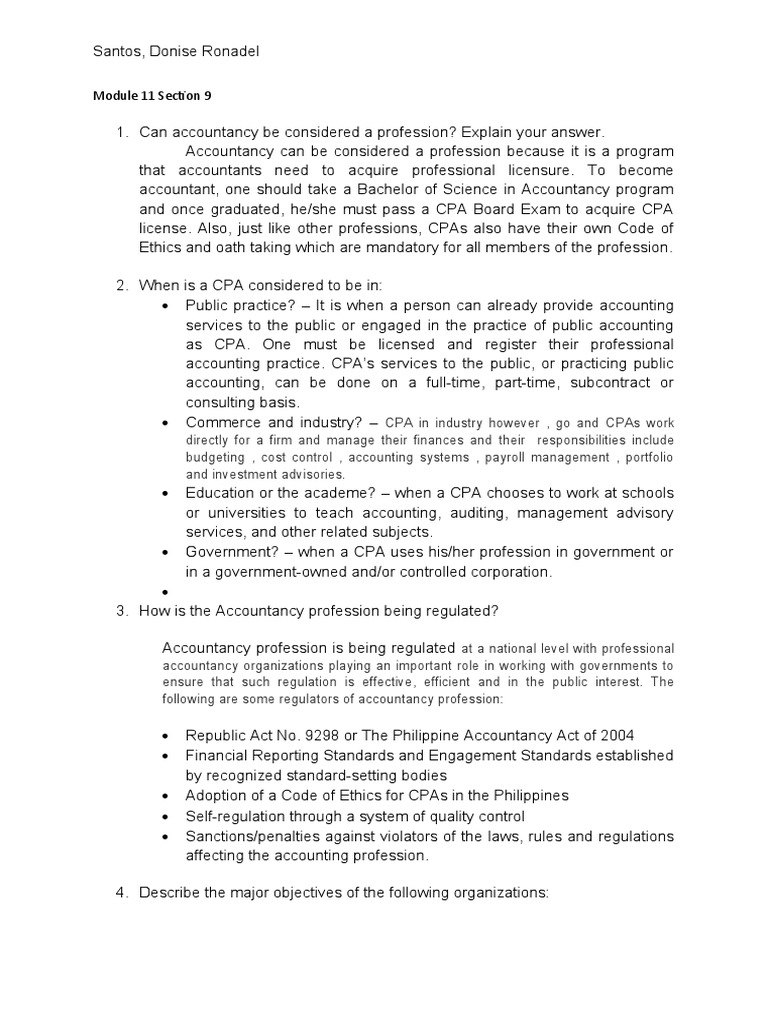 Santos, Donise Ronadel

Module 11 Section 9

1. Can accountancy be considered a profession? Explain your answer.
Accountancy can be considered a profession because it is a program that accountants need to acquire professional licensure. To become accountant, one should take a Bachelor of Science in Accountancy program and once graduated, he/she must pass a CPA Board Exam to acquire CPA license. Also, just like other professions, CPAs also have their own Code of Ethics and oath taking which are mandatory for all members of the profession.

2. When is a CPA considered to be in:
• Public practice? – It is when a person can already provide accounting services to the public or engaged in the practice of public accounting as CPA. One must be licensed and register their professional accounting practice. CPA's services to the public, or practicing public accounting, can be done on a full-time, part-time, subcontract or consulting basis.
• Commerce and industry? – CPA in industry however , go and CPAs work directly for a firm and manage their finances and their responsibilities include budgeting , cost control , accounting systems , payroll management , portfolio and investment advisories.
• Education or the academe? – when a CPA chooses to work at schools or universities to teach accounting, auditing, management advisory services, and other related subjects.
• Government? – when a CPA uses his/her profession in government or in a government-owned and/or controlled corporation.
•

3. How is the Accountancy profession being regulated?

Accountancy profession is being regulated at a national level with professional accountancy organizations playing an important role in working with governments to ensure that such regulation is effective, efficient and in the public interest. The following are some regulators of accountancy profession:

• Republic Act No. 9298 or The Philippine Accountancy Act of 2004
• Financial Reporting Standards and Engagement Standards established by recognized standard-setting bodies
• Adoption of a Code of Ethics for CPAs in the Philippines
• Self-regulation through a system of quality control
• Sanctions/penalties against violators of the laws, rules and regulations affecting the accounting profession.

4. Describe the major objectives of the following organizations: